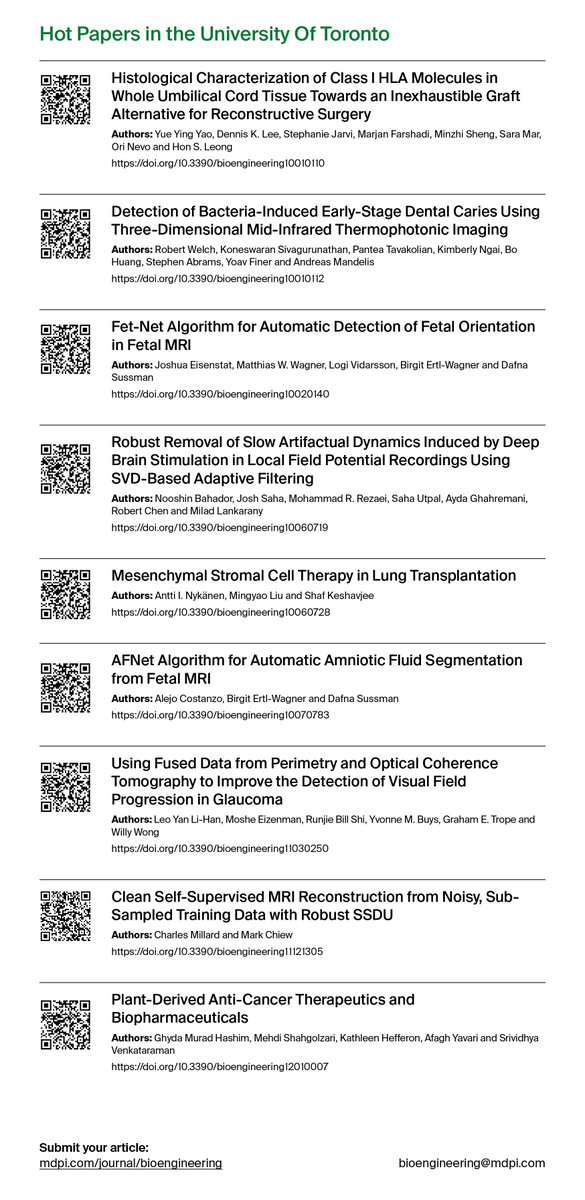 Hot Papers in the University Of Toronto

Histological Characterization of Class I HLA Molecules in Whole Umbilical Cord Tissue Towards an Inexhaustible Graft Alternative for Reconstructive Surgery

**Authors:** Yue Ying Yao, Dennis K. Lee, Stephanie Jarvi, Marjan Farshadi, Minzhi Sheng, Sara Mar, Ori Nevo and Hon S. Leong

https://doi.org/10.3390/bioengineering10010110

Detection of Bacteria-Induced Early-Stage Dental Caries Using Three-Dimensional Mid-Infrared Thermophotonic Imaging

**Authors:** Robert Welch, Koneswaran Sivagurunathan, Pantea Tavakolian, Kimberly Ngai, Bo Huang, Stephen Abrams, Yoav Finer and Andreas Mandelis

https://doi.org/10.3390/bioengineering10010112

Fet-Net Algorithm for Automatic Detection of Fetal Orientation in Fetal MRI

**Authors:** Joshua Eisenstat, Matthias W. Wagner, Logi Vidarsson, Birgit Ertl-Wagner and Dafna Sussman

https://doi.org/10.3390/bioengineering10020140

Robust Removal of Slow Artifactual Dynamics Induced by Deep Brain Stimulation in Local Field Potential Recordings Using SVD-Based Adaptive Filtering

**Authors:** Nooshin Bahador, Josh Saha, Mohammad R. Rezaei, Saha Utpal, Ayda Ghahremani, Robert Chen and Milad Lankarany

https://doi.org/10.3390/bioengineering10060719

Mesenchymal Stromal Cell Therapy in Lung Transplantation

**Authors:** Antti I. Nykänen, Mingyao Liu and Shaf Keshavjee

https://doi.org/10.3390/bioengineering10060728

AFNet Algorithm for Automatic Amniotic Fluid Segmentation from Fetal MRI

**Authors:** Alejo Costanzo, Birgit Ertl-Wagner and Dafna Sussman

https://doi.org/10.3390/bioengineering10070783

Using Fused Data from Perimetry and Optical Coherence Tomography to Improve the Detection of Visual Field Progression in Glaucoma

**Authors:** Leo Yan Li-Han, Moshe Eizenman, Runjie Bill Shi, Yvonne M. Buys, Graham E. Trope and Willy Wong

https://doi.org/10.3390/bioengineering11030250

Clean Self-Supervised MRI Reconstruction from Noisy, Sub-Sampled Training Data with Robust SSDU

**Authors:** Charles Millard and Mark Chiew

https://doi.org/10.3390/bioengineering11121305

Plant-Derived Anti-Cancer Therapeutics and Biopharmaceuticals

**Authors:** Ghyda Murad Hashim, Mehdi Shahgolzari, Kathleen Hefferon, Afagh Yavari and Srividhya Venkataraman

https://doi.org/10.3390/bioengineering12010007

**Submit your article:**
mdpi.com/journal/bioengineering

bioengineering@mdpi.com